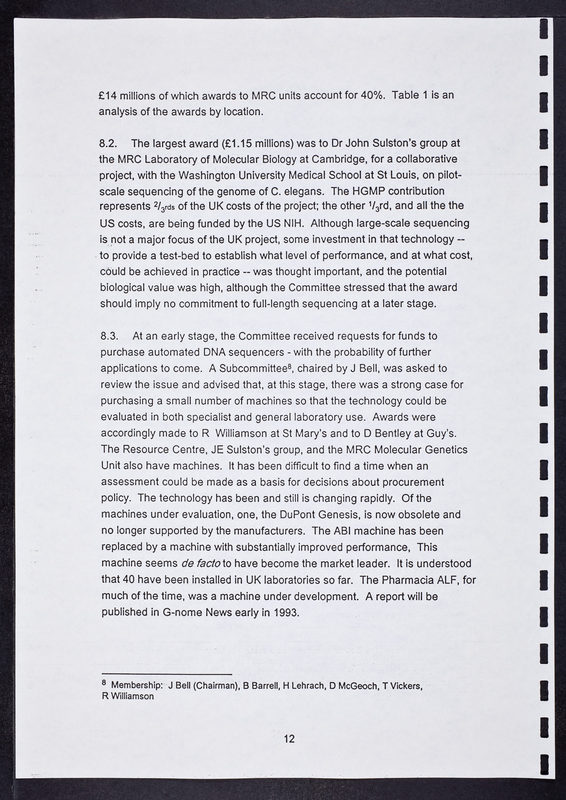 £14 millions of which awards to MRC units account for 40%. Table 1 is an analysis of the awards by location.

8.2. The largest award (£1.15 millions) was to Dr John Sulston's group at the MRC Laboratory of Molecular Biology at Cambridge, for a collaborative project, with the Washington University Medical School at St Louis, on pilot-scale sequencing of the genome of C. elegans. The HGMP contribution represents $^2/_{3rds}$ of the UK costs of the project; the other $^1/_3$rd, and all the the US costs, are being funded by the US NIH. Although large-scale sequencing is not a major focus of the UK project, some investment in that technology -- to provide a test-bed to establish what level of performance, and at what cost, could be achieved in practice -- was thought important, and the potential biological value was high, although the Committee stressed that the award should imply no commitment to full-length sequencing at a later stage.

8.3. At an early stage, the Committee received requests for funds to purchase automated DNA sequencers - with the probability of further applications to come. A Subcommittee$^8$, chaired by J Bell, was asked to review the issue and advised that, at this stage, there was a strong case for purchasing a small number of machines so that the technology could be evaluated in both specialist and general laboratory use. Awards were accordingly made to R Williamson at St Mary's and to D Bentley at Guy's. The Resource Centre, JE Sulston's group, and the MRC Molecular Genetics Unit also have machines. It has been difficult to find a time when an assessment could be made as a basis for decisions about procurement policy. The technology has been and still is changing rapidly. Of the machines under evaluation, one, the DuPont Genesis, is now obsolete and no longer supported by the manufacturers. The ABI machine has been replaced by a machine with substantially improved performance, This machine seems de facto to have become the market leader. It is understood that 40 have been installed in UK laboratories so far. The Pharmacia ALF, for much of the time, was a machine under development. A report will be published in G-nome News early in 1993.

$^8$ Membership: J Bell (Chairman), B Barrell, H Lehrach, D McGeoch, T Vickers, R Williamson

12